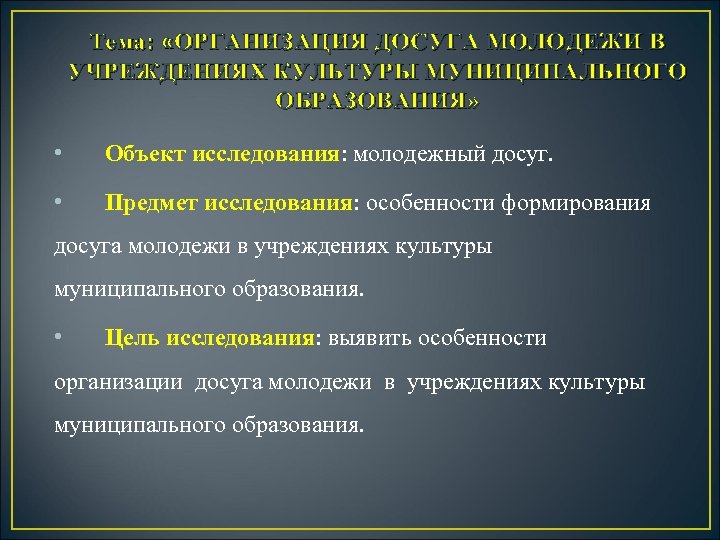 Тема: «ОРГАНИЗАЦИЯ ДОСУГА МОЛОДЕЖИ В УЧРЕЖДЕНИЯХ КУЛЬТУРЫ МУНИЦИПАЛЬНОГО ОБРАЗОВАНИЯ»

• Объект исследования: молодежный досуг.

• Предмет исследования: особенности формирования досуга молодежи в учреждениях культуры муниципального образования.

• Цель исследования: выявить особенности организации досуга молодежи в учреждениях культуры муниципального образования.